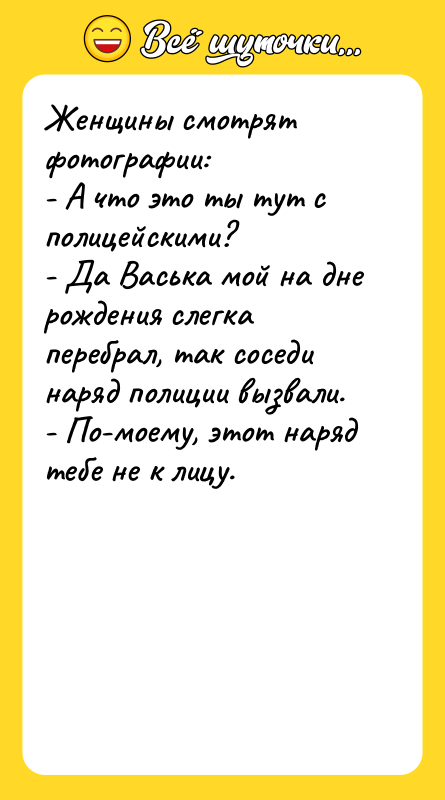 Всё шуточки...

Женщины смотрят фотографии:
- А что это ты тут с полицейскими?
- Да Васька мой на дне рождения слегка перебрал, так соседи наряд полиции вызвали.
- По-моему, этот наряд тебе не к лицу.